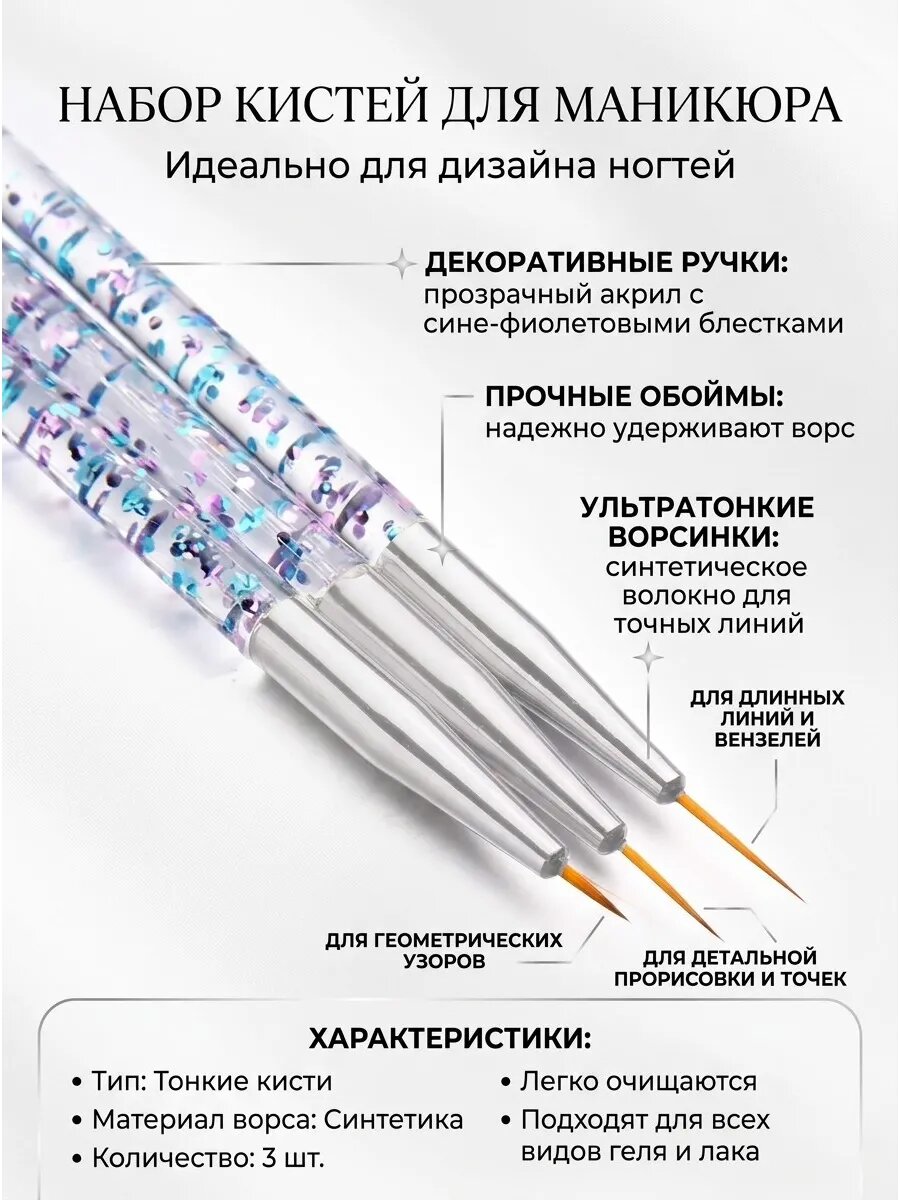 НАБОР КИСТЕЙ ДЛЯ МАНИКЮРА
Идеально для дизайна ногтей

ДЕКОРАТИВНЫЕ РУЧКИ:
прозрачный акрил с сине-фиолетовыми блестками

ПРОЧНЫЕ ОБОЙМЫ:
надежно удерживают ворс

УЛЬТРАТОНКИЕ ВОРСИНКИ:
синтетическое волокно для точных линий

ДЛЯ ДЛИННЫХ ЛИНИЙ И ВЕНЗЕЛЕЙ

ДЛЯ ГЕОМЕТРИЧЕСКИХ УЗОРОВ

ДЛЯ ДЕТАЛЬНОЙ ПРОРИСОВКИ И ТОЧЕК

ХАРАКТЕРИСТИКИ:

• Тип: Тонкие кисти
• Материал ворса: Синтетика
• Количество: 3 шт.

• Легко очищаются
• Подходят для всех видов геля и лака